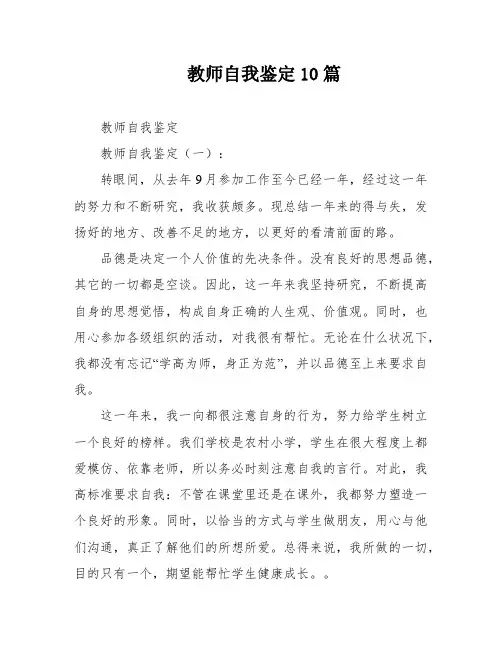 教师自我鉴定10篇

教师自我鉴定

教师自我鉴定（一）：

转眼间，从去年9月参加工作至今已经一年，经过这一年的努力和不断研究，我收获颇多。现总结一年来的得与失，发扬好的地方、改善不足的地方，以更好的看清前面的路。

品德是决定一个人价值的先决条件。没有良好的思想品德，其它的一切都是空谈。因此，这一年来我坚持研究，不断提高自身的思想觉悟，构成自身正确的人生观、价值观。同时，也用心参加各级组织的活动，对我很有帮忙。无论在什么状况下，我都没有忘记“学高为师，身正为范”，并以品德至上来要求自我。

这一年来，我一向都很注意自身的行为，努力给学生树立一个良好的榜样。我们学校是农村小学，学生在很大程度上都爱模仿、依靠老师，所以务必时刻注意自我的言行。对此，我高标准要求自我：不管在课堂里还是在课外，我都努力塑造一个良好的形象。同时，以恰当的方式与学生做朋友，用心与他们沟通，真正了解他们的所想所爱。总得来说，我所做的一切，目的只有一个，期望能帮忙学生健康成长。。